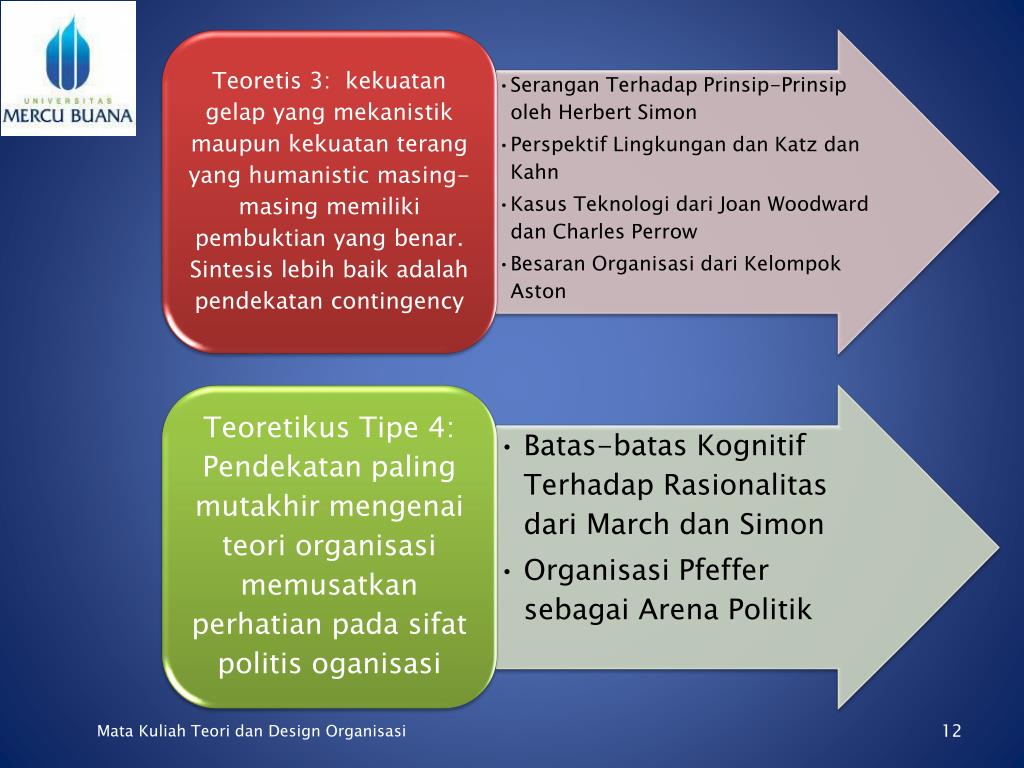 UNIVERSITAS
MERCU BUANA

Teoretis 3: kekuatan gelap yang mekanistik maupun kekuatan terang yang humanistic masing-masing memiliki pembuktian yang benar. Sintesis lebih baik adalah pendekatan contingency

• Serangan Terhadap Prinsip-Prinsip oleh Herbert Simon
• Perspektif Lingkungan dan Katz dan Kahn
• Kasus Teknologi dari Joan Woodward dan Charles Perrow
• Besaran Organisasi dari Kelompok Aston

Teoretikus Tipe 4: Pendekatan paling mutakhir mengenai teori organisasi memusatkan perhatian pada sifat politis oganisasi

• Batas-batas Kognitif Terhadap Rasionalitas dari March dan Simon
• Organisasi Pfeffer sebagai Arena Politik

Mata Kuliah Teori dan Design Organisasi

12